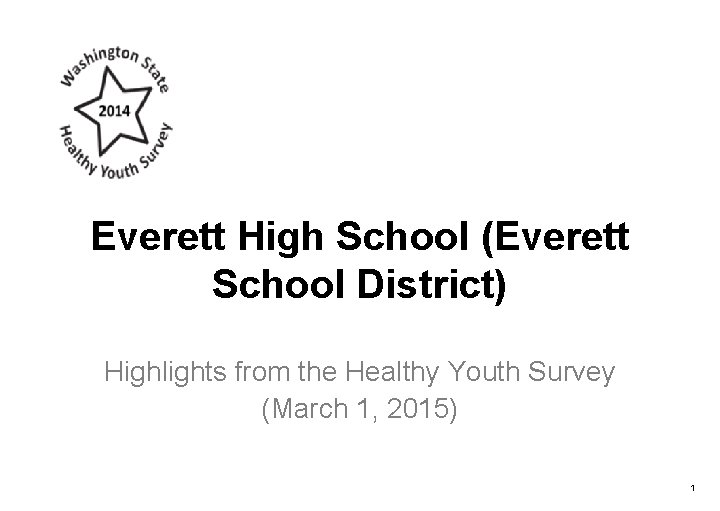 Washington State
2014
Healthy Youth Survey

Everett High School (Everett School District)

Highlights from the Healthy Youth Survey (March 1, 2015)

1